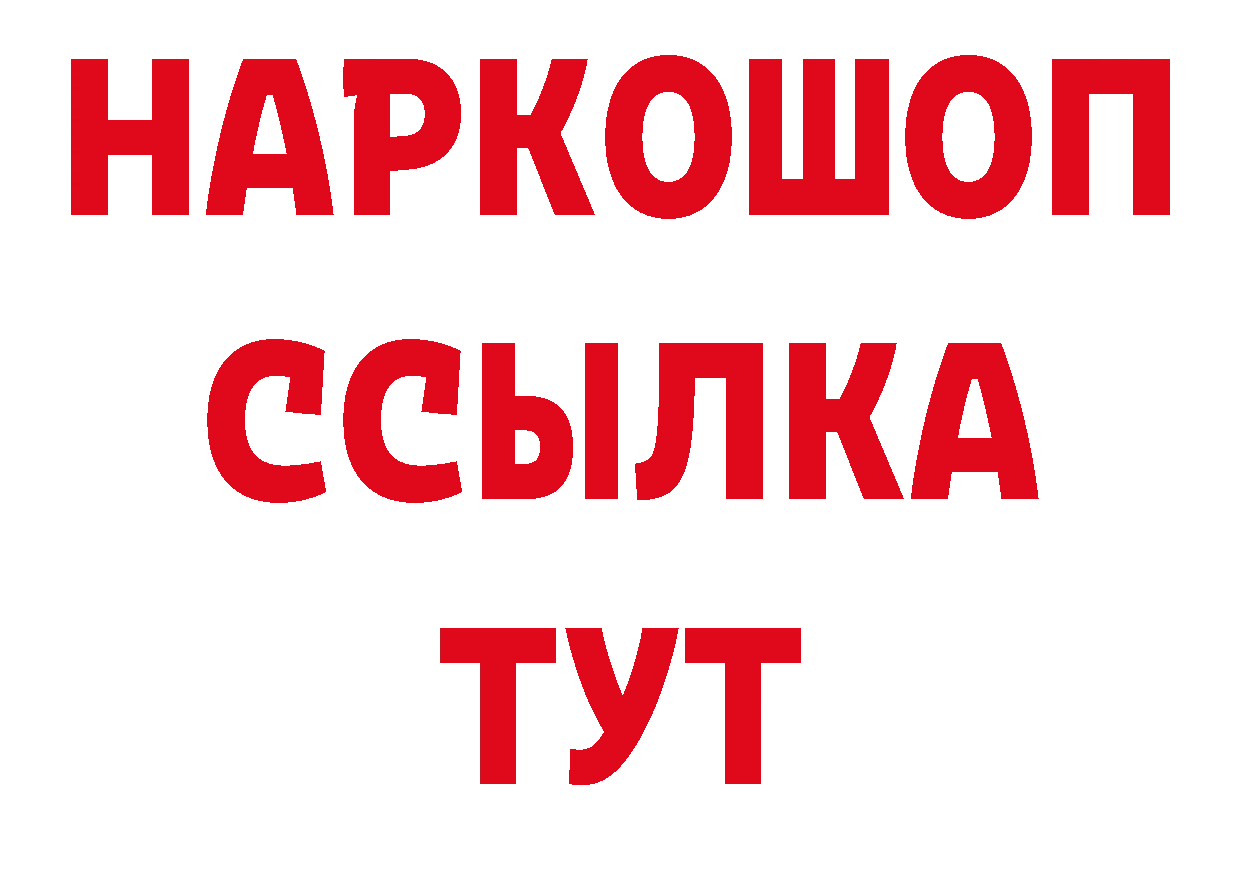 НАРКОШОП
ССЫЛКА
ТУТ